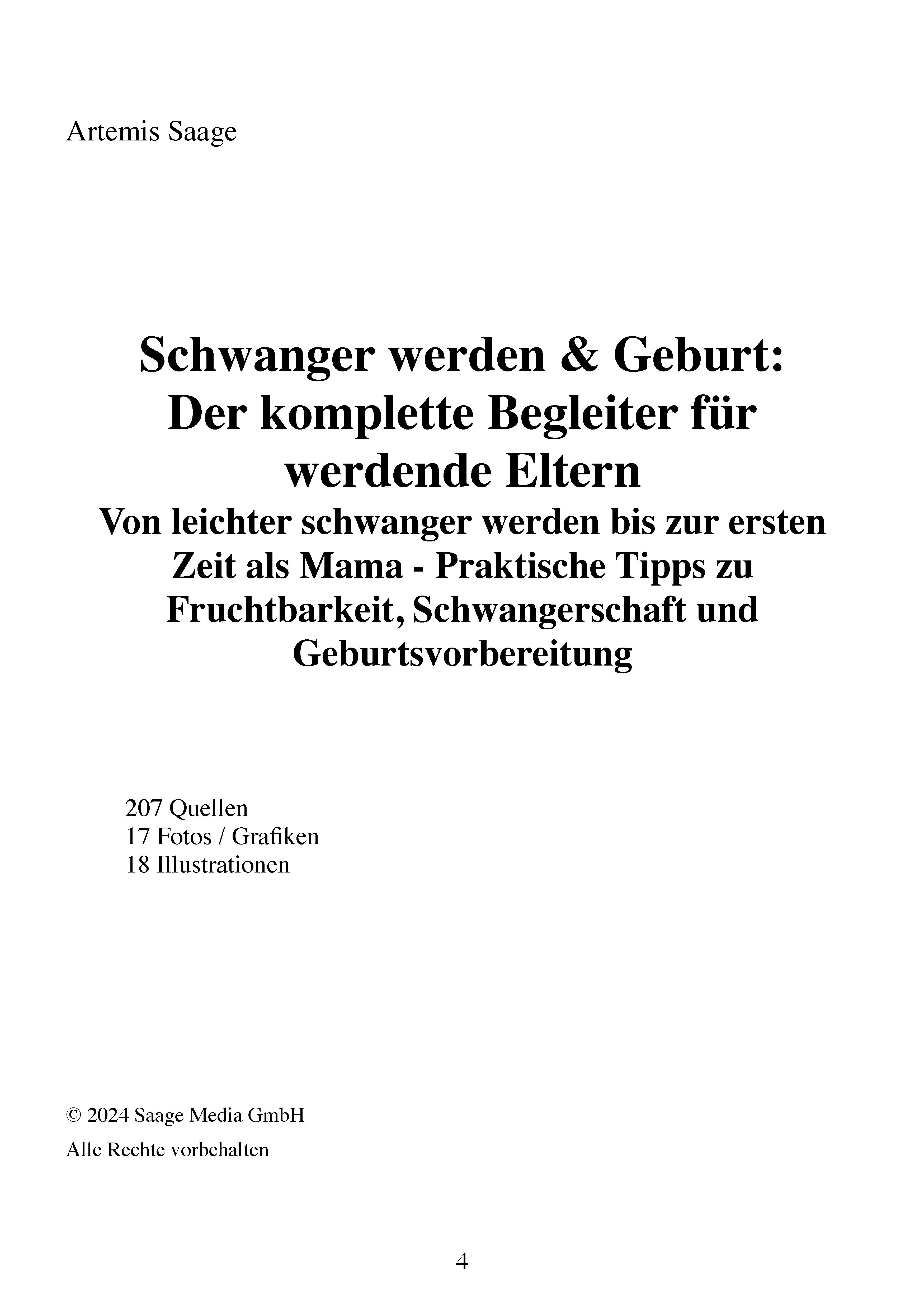 Artemis Saage

Schwanger werden & Geburt: Der komplette Begleiter für werdende Eltern

Von leichter schwanger werden bis zur ersten Zeit als Mama - Praktische Tipps zu Fruchtbarkeit, Schwangerschaft und Geburtsvorbereitung

207 Quellen
17 Fotos / Grafiken
18 Illustrationen

© 2024 Saage Media GmbH

Alle Rechte vorbehalten

4